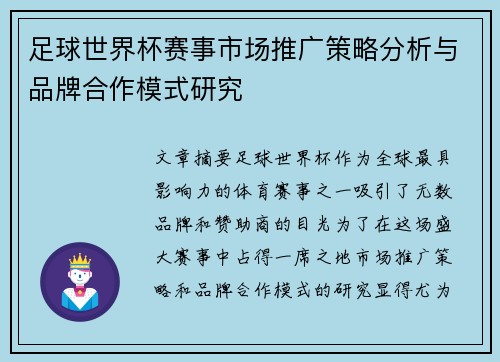 足球世界杯赛事市场推广策略分析与品牌合作模式研究

文章摘要足球世界杯作为全球最具影响力的体育赛事之一吸引了无数品牌和赞助商的目光为了在这场盛大赛事中占得一席之地市场推广策略和品牌合作模式的研究显得尤为